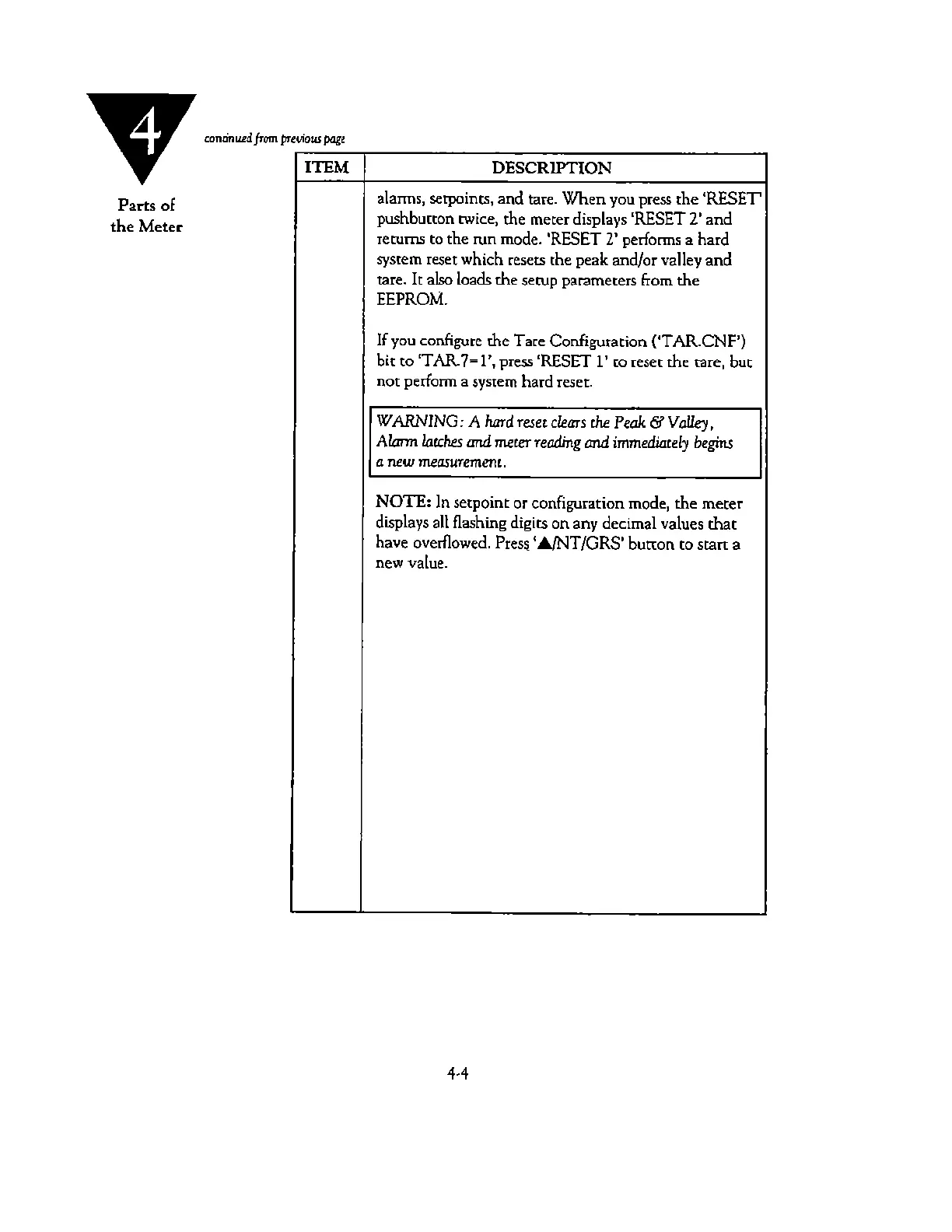 4

Parts of the Meter

continued from previous page

| ITEM | DESCRIPTION |
|---|---|
| | alarms, setpoints, and tare. When you press the 'RESET' pushbutton twice, the meter displays 'RESET 2' and returns to the run mode. 'RESET 2' performs a hard system reset which resets the peak and/or valley and tare. It also loads the setup parameters from the EEPROM.<br><br>If you configure the Tare Configuration ('TAR.CNF') bit to 'TAR.7=1', press 'RESET 1' to reset the tare, but not perform a system hard reset.<br><br>WARNING: A hard reset clears the Peak & Valley, Alarm latches and meter reading and immediately begins a new measurement.<br><br>NOTE: In setpoint or configuration mode, the meter displays all flashing digits on any decimal values that have overflowed. Press '▲/NT/GRS' button to start a new value. |

4-4